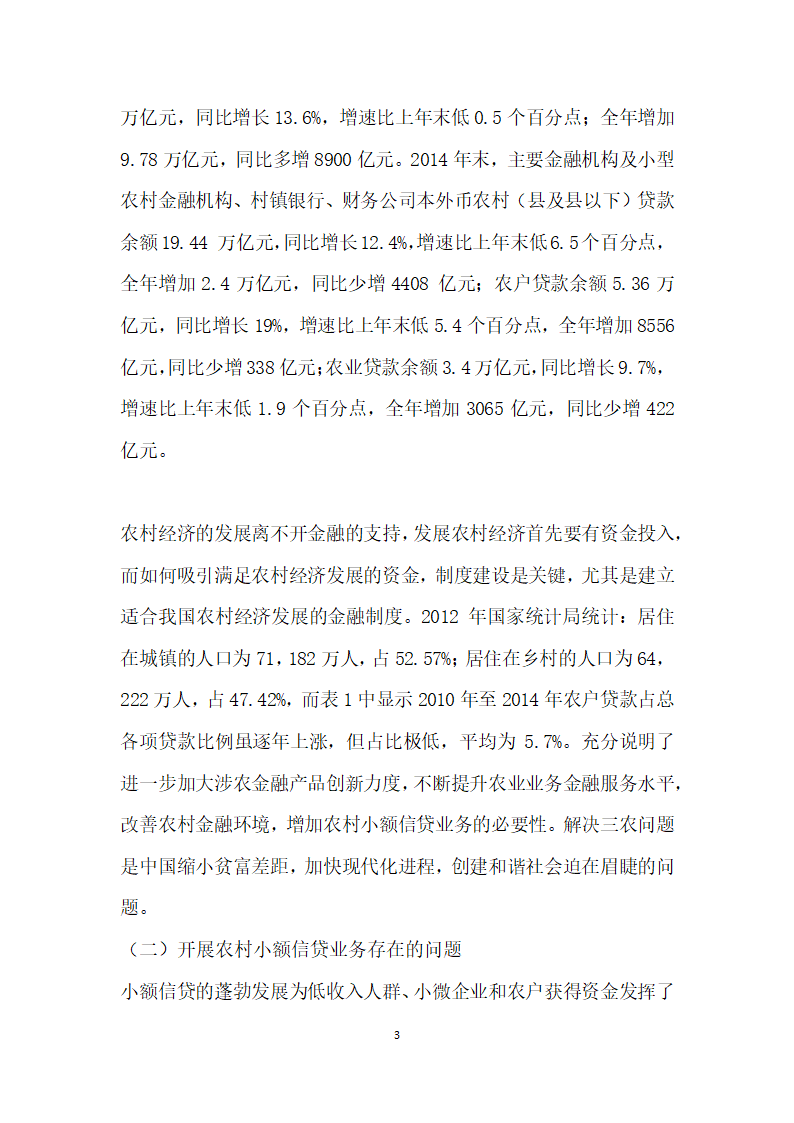 万亿元，同比增长 13.6%，增速比上年末低 0.5 个百分点；全年增加 9.78 万亿元，同比多增 8900 亿元。2014 年末，主要金融机构及小型农村金融机构、村镇银行、财务公司本外币农村（县及县以下）贷款余额 19.44 万亿元，同比增长 12.4%，增速比上年末低 6.5 个百分点，全年增加 2.4 万亿元，同比少增 4408 亿元；农户贷款余额 5.36 万亿元，同比增长 19%，增速比上年末低 5.4 个百分点，全年增加 8556 亿元，同比少增 338 亿元；农业贷款余额 3.4 万亿元，同比增长 9.7%，增速比上年末低 1.9 个百分点，全年增加 3065 亿元，同比少增 422 亿元。

农村经济的发展离不开金融的支持，发展农村经济首先要有资金投入，而如何吸引满足农村经济发展的资金，制度建设是关键，尤其是建立适合我国农村经济发展的金融制度。2012 年国家统计局统计：居住在城镇的人口为 71，182 万人，占 52.57%；居住在乡村的人口为 64，222 万人，占 47.42%，而表 1 中显示 2010 年至 2014 年农户贷款占总各项贷款比例虽逐年上涨，但占比极低，平均为 5.7%。充分说明了进一步加大涉农金融产品创新力度，不断提升农业业务金融服务水平，改善农村金融环境，增加农村小额信贷业务的必要性。解决三农问题是中国缩小贫富差距，加快现代化进程，创建和谐社会迫在眉睫的问题。

（二）开展农村小额信贷业务存在的问题

小额信贷的蓬勃发展为低收入人群、小微企业和农户获得资金发挥了

3